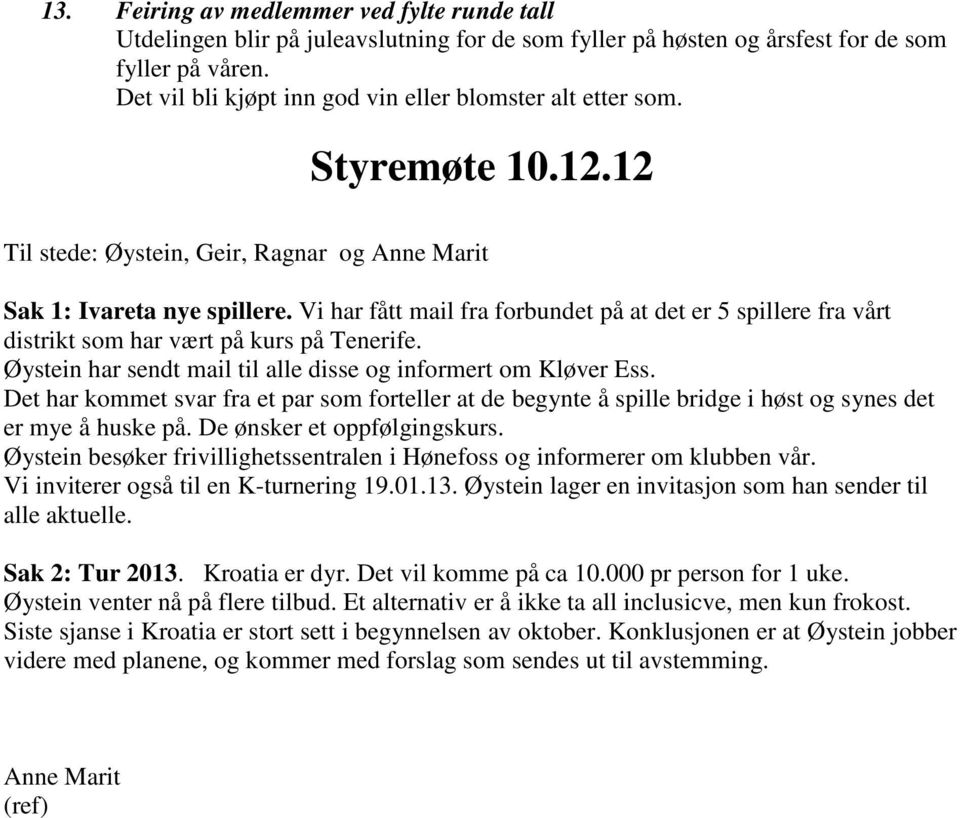 13. Feiring av medlemmer ved fylte runde tall
Utdelingen blir på juleavslutning for de som fyller på høsten og årsfest for de som fyller på våren.
Det vil bli kjøpt inn god vin eller blomster alt etter som.

Styremøte 10.12.12

Til stede: Øystein, Geir, Ragnar og Anne Marit

Sak 1: Ivareta nye spillere. Vi har fått mail fra forbundet på at det er 5 spillere fra vårt distrikt som har vært på kurs på Tenerife.
Øystein har sendt mail til alle disse og informert om Kløver Ess.
Det har kommet svar fra et par som forteller at de begynte å spille bridge i høst og synes det er mye å huske på. De ønsker et oppfølgingskurs.
Øystein besøker frivillighetssentralen i Hønefoss og informerer om klubben vår.
Vi inviterer også til en K-turnering 19.01.13. Øystein lager en invitasjon som han sender til alle aktuelle.

Sak 2: Tur 2013. Kroatia er dyr. Det vil komme på ca 10.000 pr person for 1 uke.
Øystein venter nå på flere tilbud. Et alternativ er å ikke ta all inclusicve, men kun frokost.
Siste sjanse i Kroatia er stort sett i begynnelsen av oktober. Konklusjonen er at Øystein jobber videre med planene, og kommer med forslag som sendes ut til avstemming.

Anne Marit
(ref)